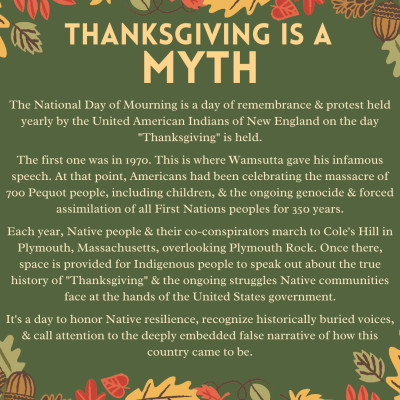 THANKSGIVING IS A
MYTH

The National Day of Mourning is a day of remembrance & protest held yearly by the United American Indians of New England on the day "Thanksgiving" is held.

The first one was in 1970. This is where Wamsutta gave his infamous speech. At that point, Americans had been celebrating the massacre of 700 Pequot people, including children, & the ongoing genocide & forced assimilation of all First Nations peoples for 350 years.

Each year, Native people & their co-conspirators march to Cole's Hill in Plymouth, Massachusetts, overlooking Plymouth Rock. Once there, space is provided for Indigenous people to speak out about the true history of "Thanksgiving" & the ongoing struggles Native communities face at the hands of the United States government.

It's a day to honor Native resilience, recognize historically buried voices, & call attention to the deeply embedded false narrative of how this country came to be.